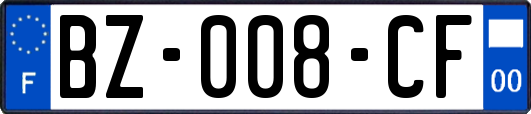 F
BZ-008-CF
00